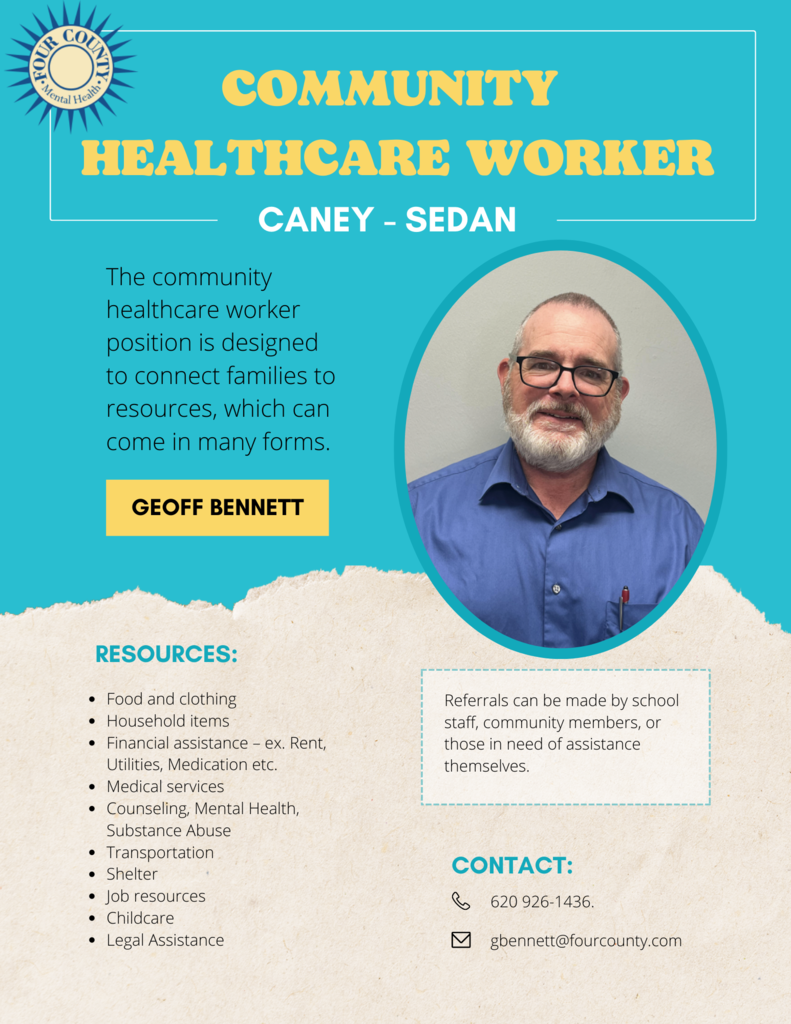 FOUR COUNTY Mental Health

COMMUNITY HEALTHCARE WORKER

CANEY - SEDAN

The community healthcare worker position is designed to connect families to resources, which can come in many forms.

GEOFF BENNETT

RESOURCES:

- Food and clothing
- Household items
- Financial assistance – ex. Rent, Utilities, Medication etc.
- Medical services
- Counseling, Mental Health, Substance Abuse
- Transportation
- Shelter
- Job resources
- Childcare
- Legal Assistance

Referrals can be made by school staff, community members, or those in need of assistance themselves.

CONTACT:

620 926-1436.

gbennett@fourcounty.com